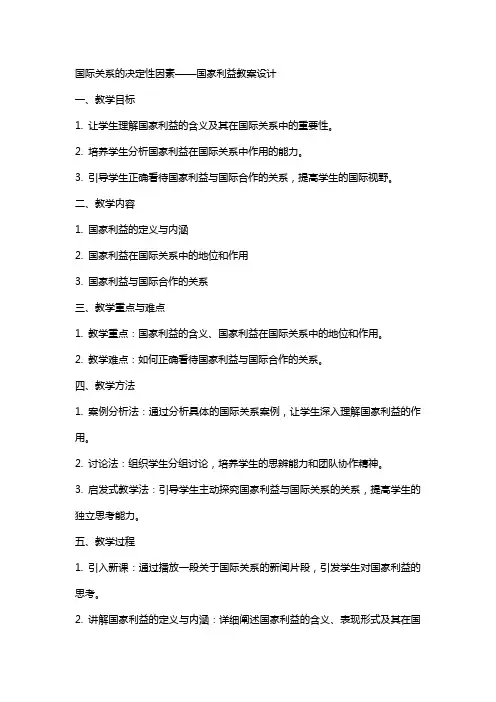 国际关系的决定性因素——国家利益教案设计

一、教学目标

1. 让学生理解国家利益的含义及其在国际关系中的重要性。

2. 培养学生分析国家利益在国际关系中作用的能力。

3. 引导学生正确看待国家利益与国际合作的关系，提高学生的国际视野。

二、教学内容

1. 国家利益的定义与内涵

2. 国家利益在国际关系中的地位和作用

3. 国家利益与国际合作的关系

三、教学重点与难点

1. 教学重点：国家利益的含义、国家利益在国际关系中的地位和作用。

2. 教学难点：如何正确看待国家利益与国际合作的关系。

四、教学方法

1. 案例分析法：通过分析具体的国际关系案例，让学生深入理解国家利益的作用。

2. 讨论法：组织学生分组讨论，培养学生的思辨能力和团队协作精神。

3. 启发式教学法：引导学生主动探究国家利益与国际关系的关系，提高学生的独立思考能力。

五、教学过程

1. 引入新课：通过播放一段关于国际关系的新闻片段，引发学生对国家利益的思考。

2. 讲解国家利益的定义与内涵：详细阐述国家利益的含义、表现形式及其在国